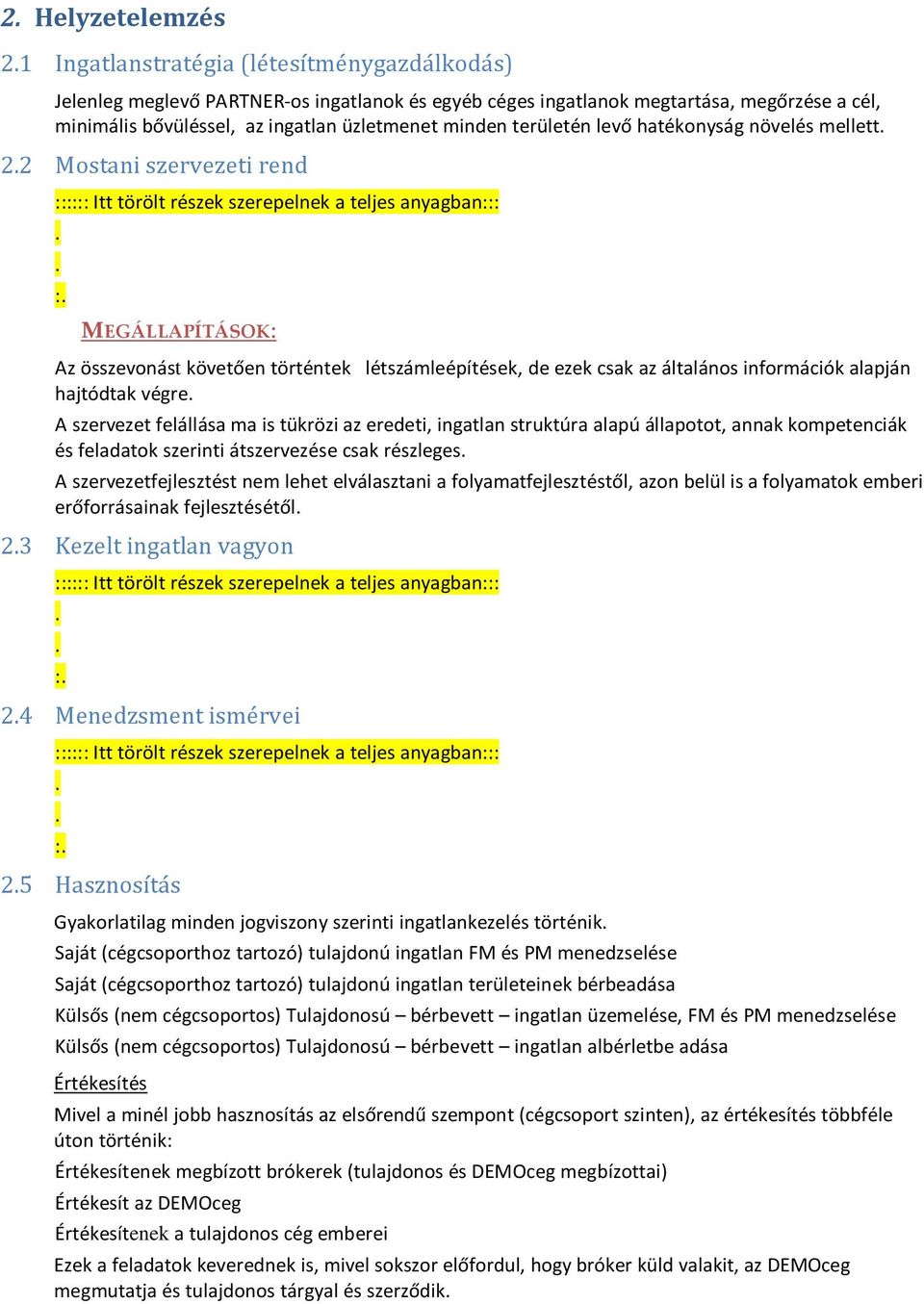 2. Helyzetelemzés

2.1 Ingatlanstratégia (létesítménygazdálkodás)

Jelenleg meglevő PARTNER-os ingatlanok és egyéb céges ingatlanok megtartása, megőrzése a cél, minimális bővüléssel, az ingatlan üzletmenet minden területén levő hatékonyság növelés mellett.

2.2 Mostani szervezeti rend

:::::: Itt törölt részek szerepelnek a teljes anyagban:::

.

.

:.

MEGÁLLAPÍTÁSOK:

Az összevonást követően történtek létszámleépítések, de ezek csak az általános információk alapján hajtódtak végre.

A szervezet felállása ma is tükrözi az eredeti, ingatlan struktúra alapú állapotot, annak kompetenciák és feladatok szerinti átszervezése csak részleges.

A szervezetfejlesztést nem lehet elválasztani a folyamatfejlesztéstől, azon belül is a folyamatok emberi erőforrásainak fejlesztésétől.

2.3 Kezelt ingatlan vagyon

:::::: Itt törölt részek szerepelnek a teljes anyagban:::

.

.

:.

2.4 Menedzsment ismérvei

:::::: Itt törölt részek szerepelnek a teljes anyagban:::

.

.

:.

2.5 Hasznosítás

Gyakorlatilag minden jogviszony szerinti ingatlankezelés történik.

Saját (cégcsoporthoz tartozó) tulajdonú ingatlan FM és PM menedzselése

Saját (cégcsoporthoz tartozó) tulajdonú ingatlan területeinek bérbeadása

Külsős (nem cégcsoportos) Tulajdonosú – bérbevett – ingatlan üzemelése, FM és PM menedzselése

Külsős (nem cégcsoportos) Tulajdonosú – bérbevett – ingatlan albérletbe adása

Értékesítés

Mivel a minél jobb hasznosítás az elsőrendű szempont (cégcsoport szinten), az értékesítés többféle úton történik:

Értékesítenek megbízott brókerek (tulajdonos és DEMOceg megbízottai)

Értékesít az DEMOceg

Értékesítenek a tulajdonos cég emberei

Ezek a feladatok keverednek is, mivel sokszor előfordul, hogy bróker küld valakit, az DEMOceg megmutatja és tulajdonos tárgyal és szerződik.